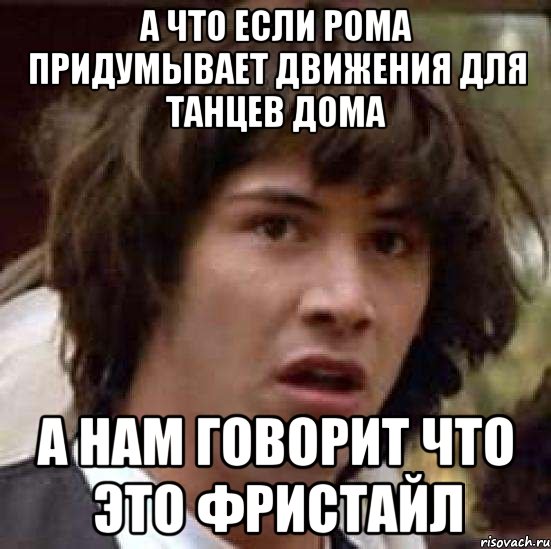 А ЧТО ЕСЛИ РОМА ПРИДУМЫВАЕТ ДВИЖЕНИЯ ДЛЯ ТАНЦЕВ ДОМА

А НАМ ГОВОРИТ ЧТО ЭТО ФРИСТАЙЛ

risovach.ru